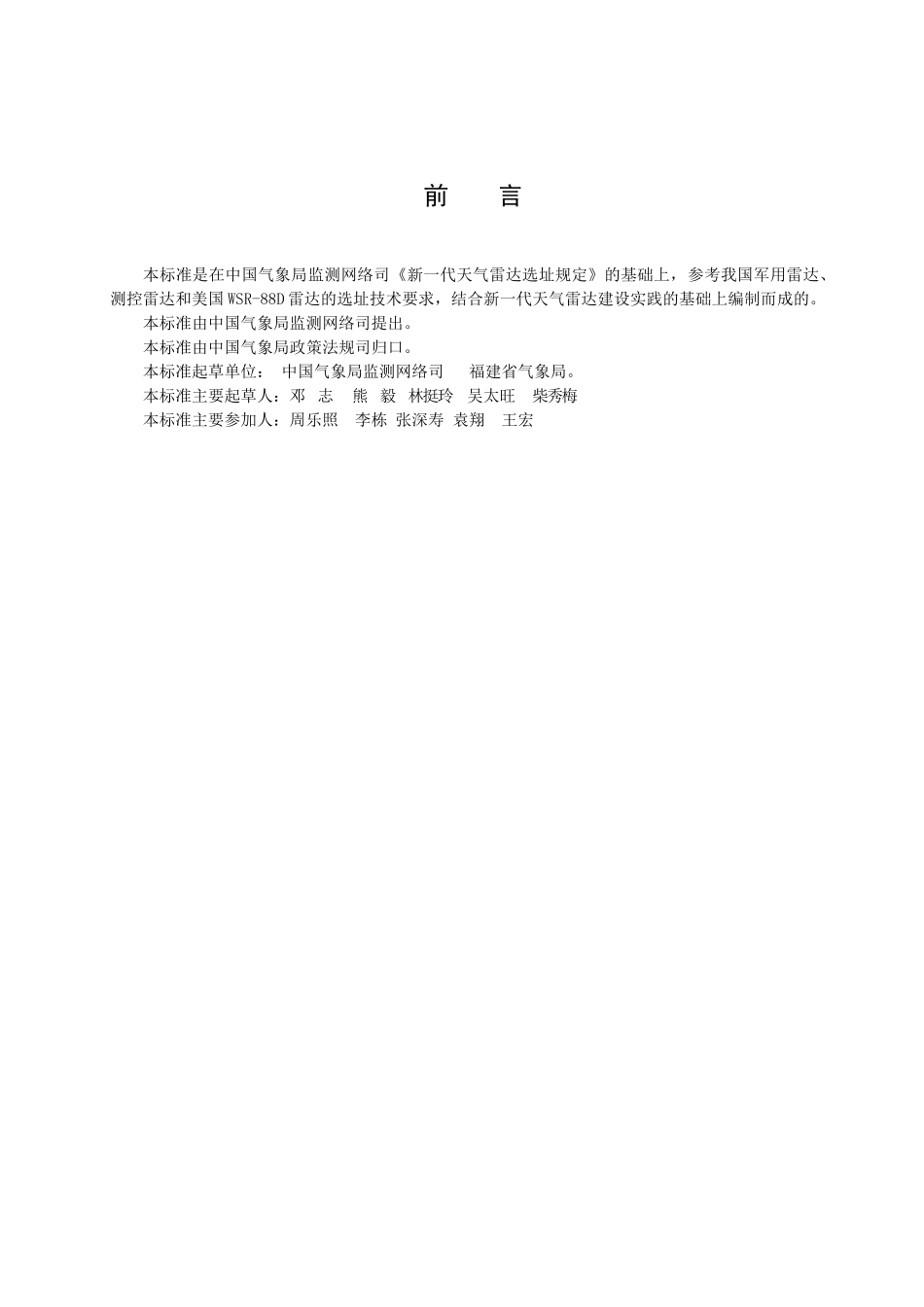 前　言

本标准是在中国气象局监测网络司《新一代天气雷达选址规定》的基础上，参考我国军用雷达、测控雷达和美国WSR-88D雷达的选址技术要求，结合新一代天气雷达建设实践的基础上编制而成的。

本标准由中国气象局监测网络司提出。

本标准由中国气象局政策法规司归口。

本标准起草单位：　中国气象局监测网络司　　福建省气象局。

本标准主要起草人：邓　志　　熊　毅　林挺玲　吴太旺　柴秀梅

本标准主要参加人：周乐照　李栋 张深寿 袁翔　王宏